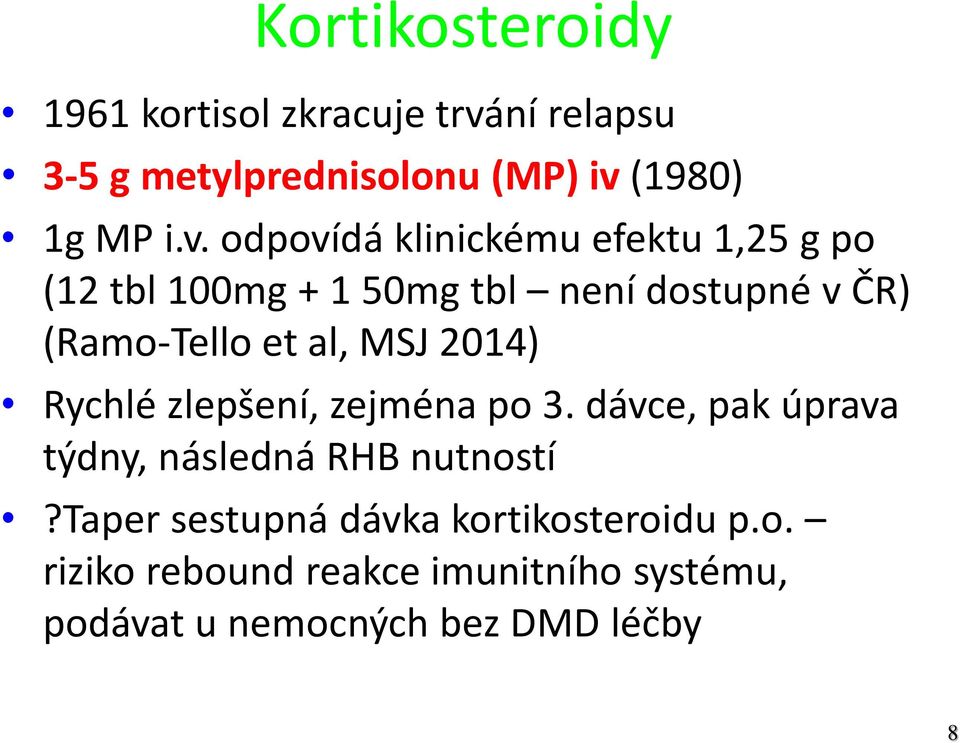 Kortikosteroidy

• 1961 kortisol zkracuje trvání relapsu
• 3-5 g metylprednisolonu (MP) iv (1980)
• 1g MP i.v. odpovídá klinickému efektu 1,25 g po (12 tbl 100mg + 1 50mg tbl – není dostupné v ČR) (Ramo-Tello et al, MSJ 2014)
• Rychlé zlepšení, zejména po 3. dávce, pak úprava týdny, následná RHB nutností
• ?Taper sestupná dávka kortikosteroidu p.o. – riziko rebound reakce imunitního systému, podávat u nemocných bez DMD léčby

8